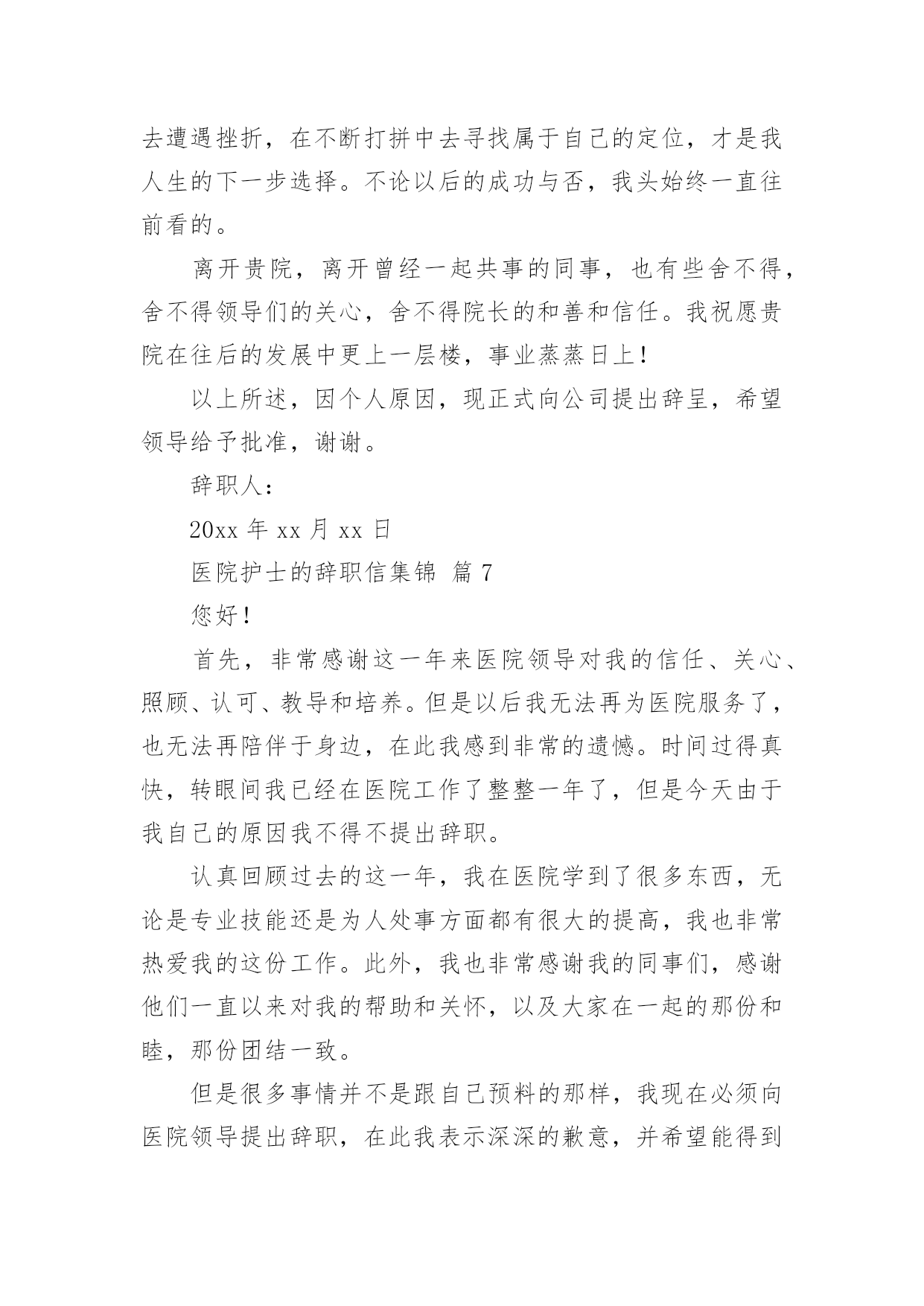 去遭遇挫折，在不断打拼中去寻找属于自己的定位，才是我人生的下一步选择。不论以后的成功与否，我头始终一直往前看的。

离开贵院，离开曾经一起共事的同事，也有些舍不得，舍不得领导们的关心，舍不得院长的和善和信任。我祝愿贵院在往后的发展中更上一层楼，事业蒸蒸日上！

以上所述，因个人原因，现正式向公司提出辞呈，希望领导给予批准，谢谢。

辞职人：

20xx 年 xx 月 xx 日

医院护士的辞职信集锦 篇 7

您好！

首先，非常感谢这一年来医院领导对我的信任、关心、照顾、认可、教导和培养。但是以后我无法再为医院服务了，也无法再陪伴于身边，在此我感到非常的遗憾。时间过得真快，转眼间我已经在医院工作了整整一年了，但是今天由于我自己的原因我不得不提出辞职。

认真回顾过去的这一年，我在医院学到了很多东西，无论是专业技能还是为人处事方面都有很大的提高，我也非常热爱我的这份工作。此外，我也非常感谢我的同事们，感谢他们一直以来对我的帮助和关怀，以及大家在一起的那份和睦，那份团结一致。

但是很多事情并不是跟自己预料的那样，我现在必须向医院领导提出辞职，在此我表示深深的歉意，并希望能得到